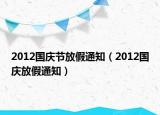 2012国庆节放假通知（2012国庆放假通知）